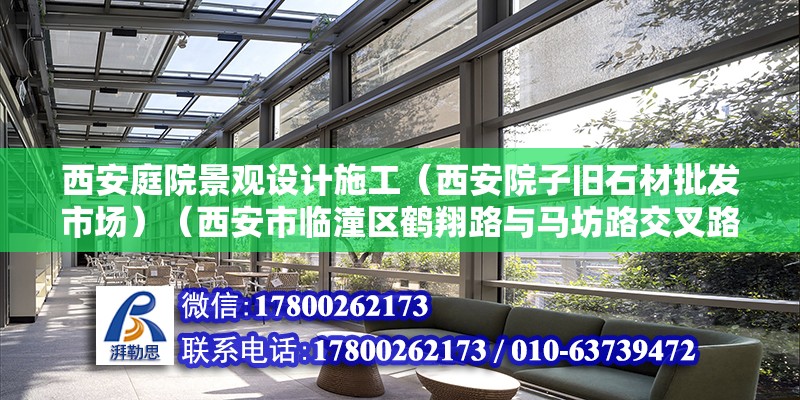 西安庭院景观设计施工（西安院子旧石材批发市场）（西安市临潼区鹤翔路与马坊路交叉路

湃勒思

微信:17800262173

联系电话:17800262173 / 010-63739472